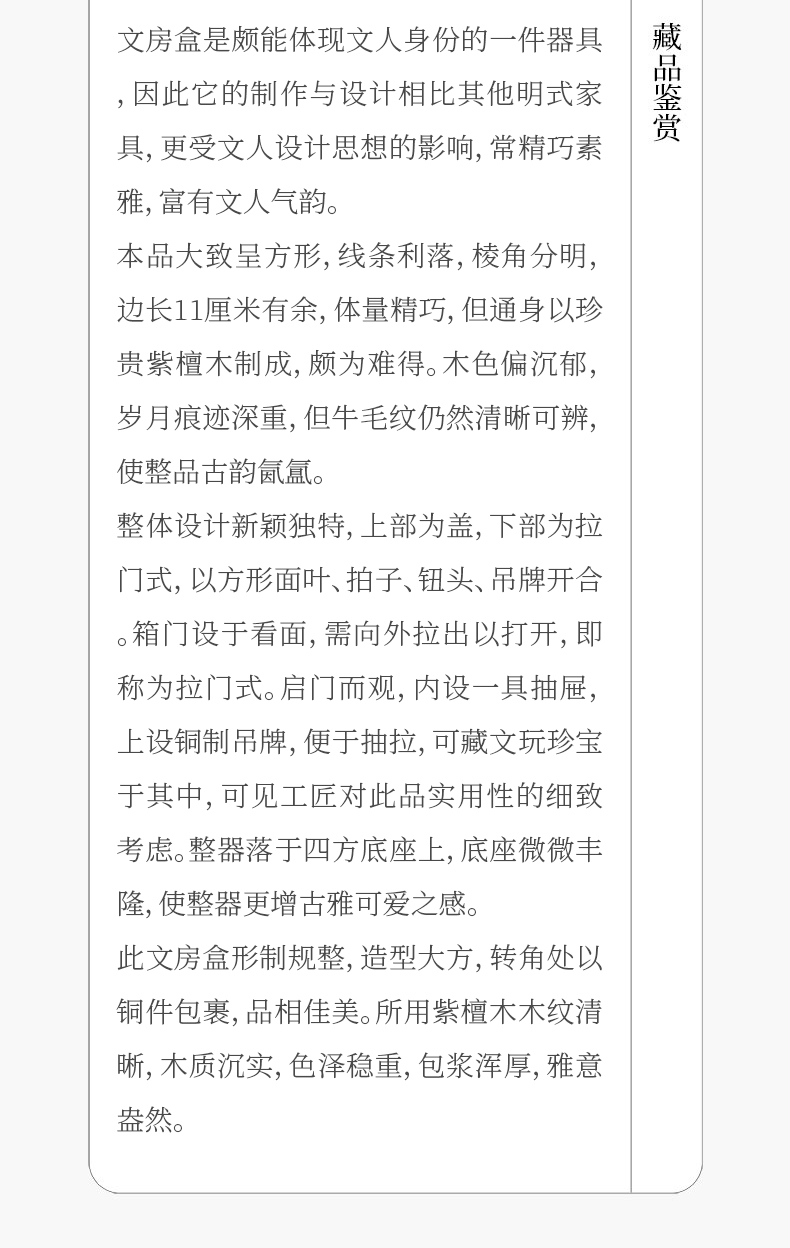 文房盒是颇能体现文人身份的一件器具,因此它的制作与设计相比其他明式家具,更受文人设计思想的影响,常精巧素雅,富有文人气韵。

本品大致呈方形,线条利落,棱角分明,边长11厘米有余,体量精巧,但通身以珍贵紫檀木制成,颇为难得。木色偏沉郁,岁月痕迹深重,但牛毛纹仍然清晰可辨,使整品古韵氤氲。

整体设计新颖独特,上部为盖,下部为拉门式,以方形面叶、拍子、钮头、吊牌开合。箱门设于看面,需向外拉出以打开,即称为拉门式。启门而观,内设一具抽屉,上设铜制吊牌,便于抽拉,可藏文玩珍宝于其中,可见工匠对此品实用性的细致考虑。整器落于四方底座上,底座微微丰隆,使整器更增古雅可爱之感。

此文房盒形制规整,造型大方,转角处以铜件包裹,品相佳美。所用紫檀木木纹清晰,木质沉实,色泽稳重,包浆浑厚,雅意盎然。

藏品鉴赏